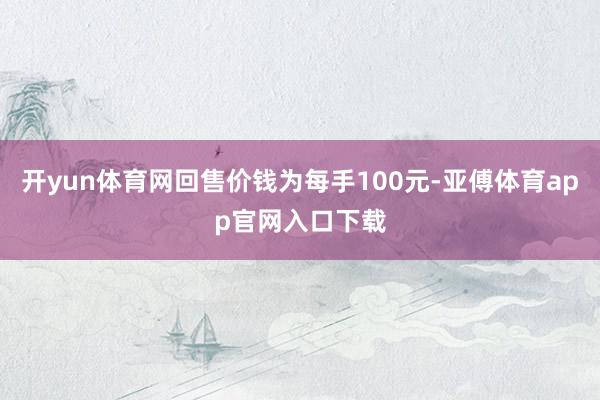 开yun体育网回售价钱为每手100元-亚傅体育app官网入口下载